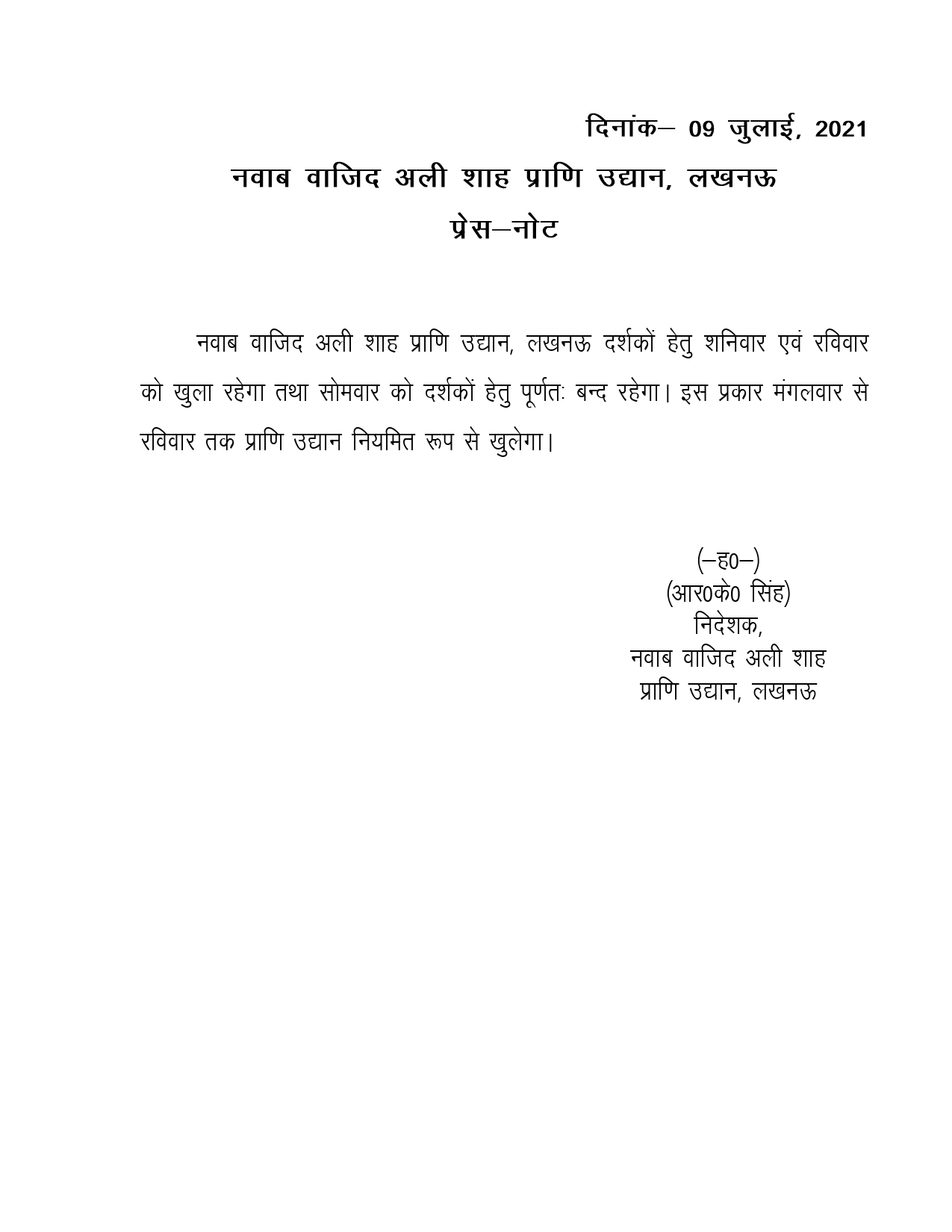 दिनांक– 09 जुलाई, 2021

नवाब वाजिद अली शाह प्राणि उद्यान, लखनऊ

प्रेस–नोट

नवाब वाजिद अली शाह प्राणि उद्यान, लखनऊ दर्शकों हेतु शनिवार एवं रविवार को खुला रहेगा तथा सोमवार को दर्शकों हेतु पूर्णतः बन्द रहेगा। इस प्रकार मंगलवार से रविवार तक प्राणि उद्यान नियमित रूप से खुलेगा।

(–ह0–)
(आर0के0 सिंह)
निदेशक,
नवाब वाजिद अली शाह
प्राणि उद्यान, लखनऊ